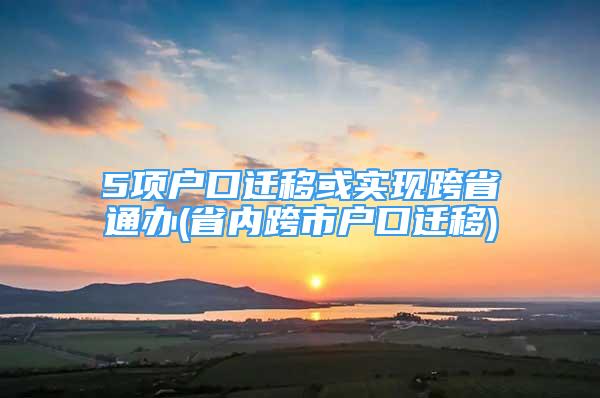 5项户口迁移或实现跨省通办(省内跨市户口迁移)